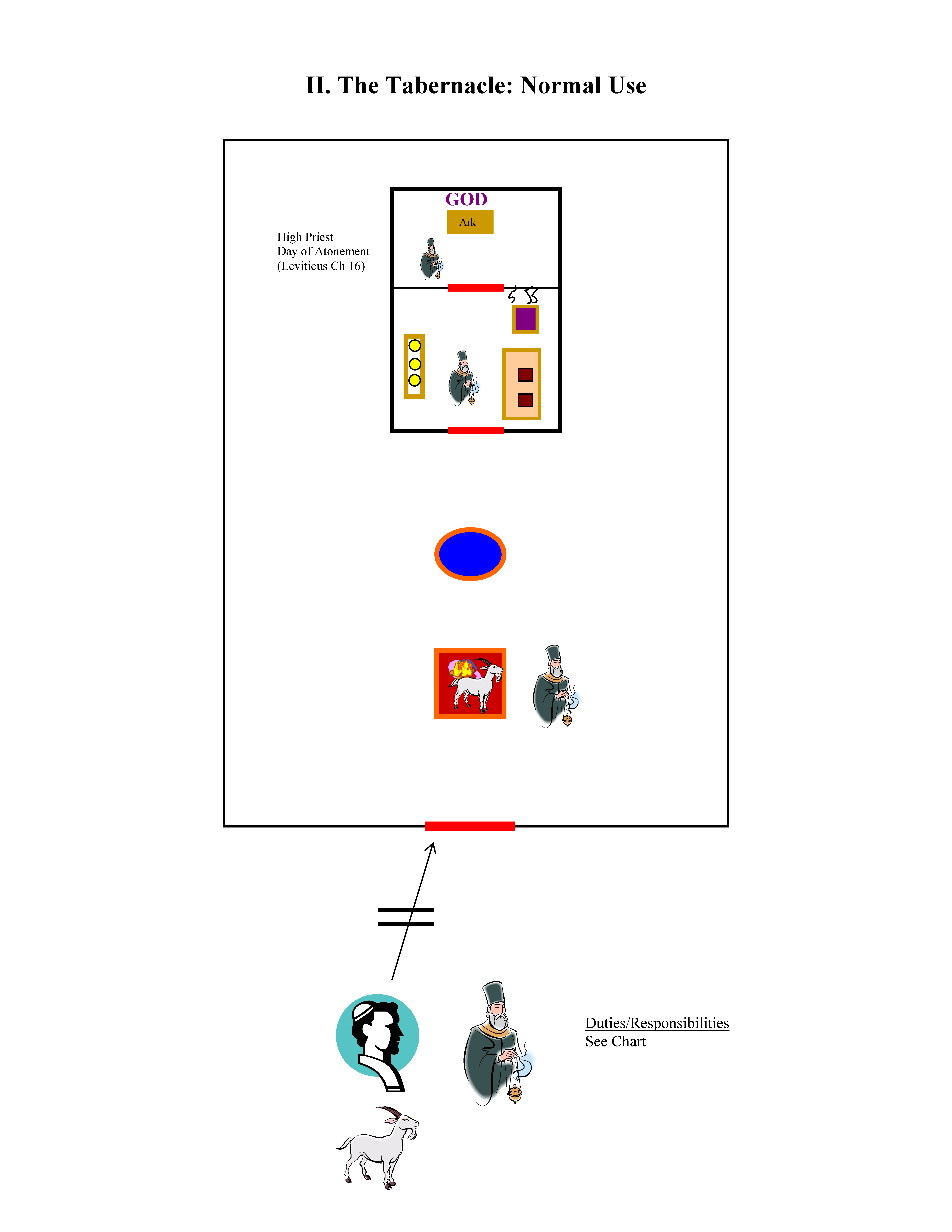 II. The Tabernacle: Normal Use

GOD

Ark

High Priest
Day of Atonement
(Leviticus Ch 16)

Duties/Responsibilities
See Chart